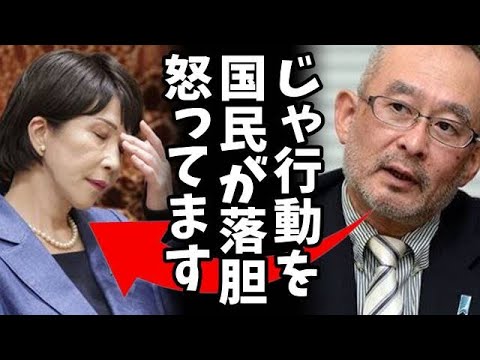 じゃ行動を
国民が落胆
怒ってます